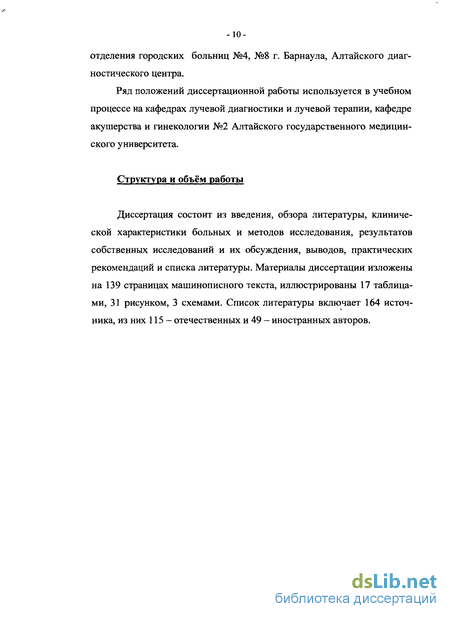 - 10 -

отделения городских больниц №4, №8 г. Барнаула, Алтайского диагностического центра.

Ряд положений диссертационной работы используется в учебном процессе на кафедрах лучевой диагностики и лучевой терапии, кафедре акушерства и гинекологии №2 Алтайского государственного медицинского университета.

Структура и объём работы

Диссертация состоит из введения, обзора литературы, клинической характеристики больных и методов исследования, результатов собственных исследований и их обсуждения, выводов, практических рекомендаций и списка литературы. Материалы диссертации изложены на 139 страницах машинописного текста, иллюстрированы 17 таблицами, 31 рисунком, 3 схемами. Список литературы включает 164 источника, из них 115 – отечественных и 49 – иностранных авторов.

dsLib.net
библиотека диссертаций